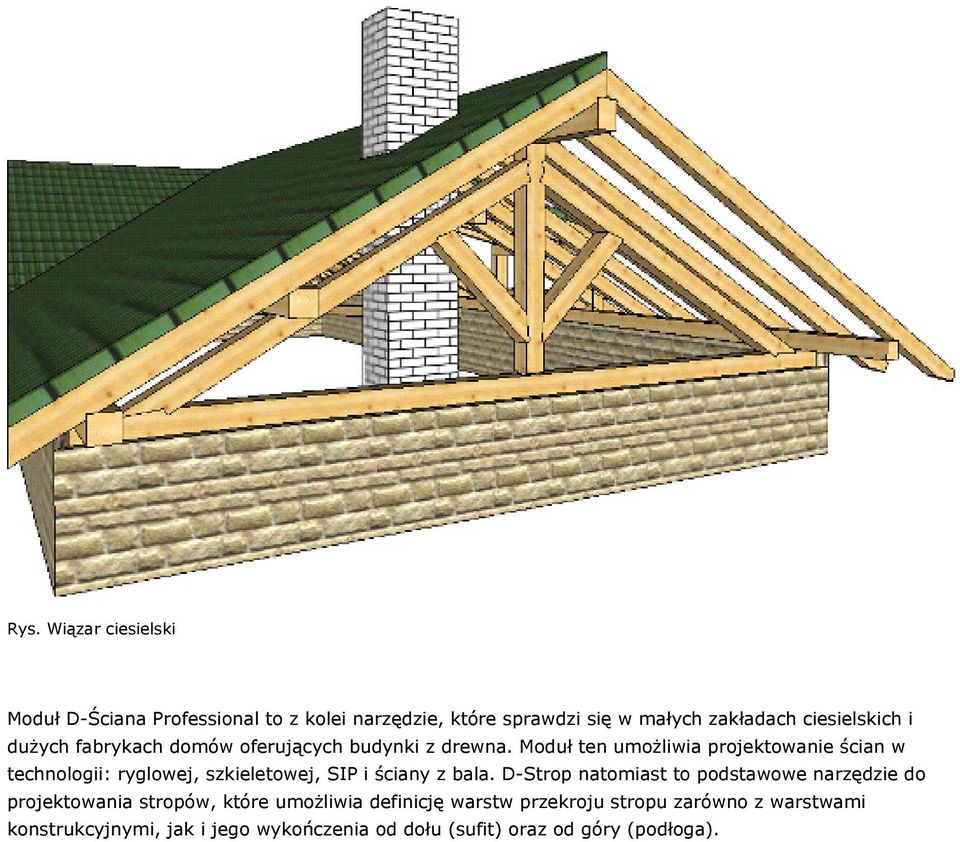 Rys. Wiązar ciesielski

Moduł D-Ściana Professional to z kolei narzędzie, które sprawdzi się w małych zakładach ciesielskich i dużych fabrykach domów oferujących budynki z drewna. Moduł ten umożliwia projektowanie ścian w technologii: ryglowej, szkieletowej, SIP i ściany z bala. D-Strop natomiast to podstawowe narzędzie do projektowania stropów, które umożliwia definicję warstw przekroju stropu zarówno z warstwami konstrukcyjnymi, jak i jego wykończenia od dołu (sufit) oraz od góry (podłoga).